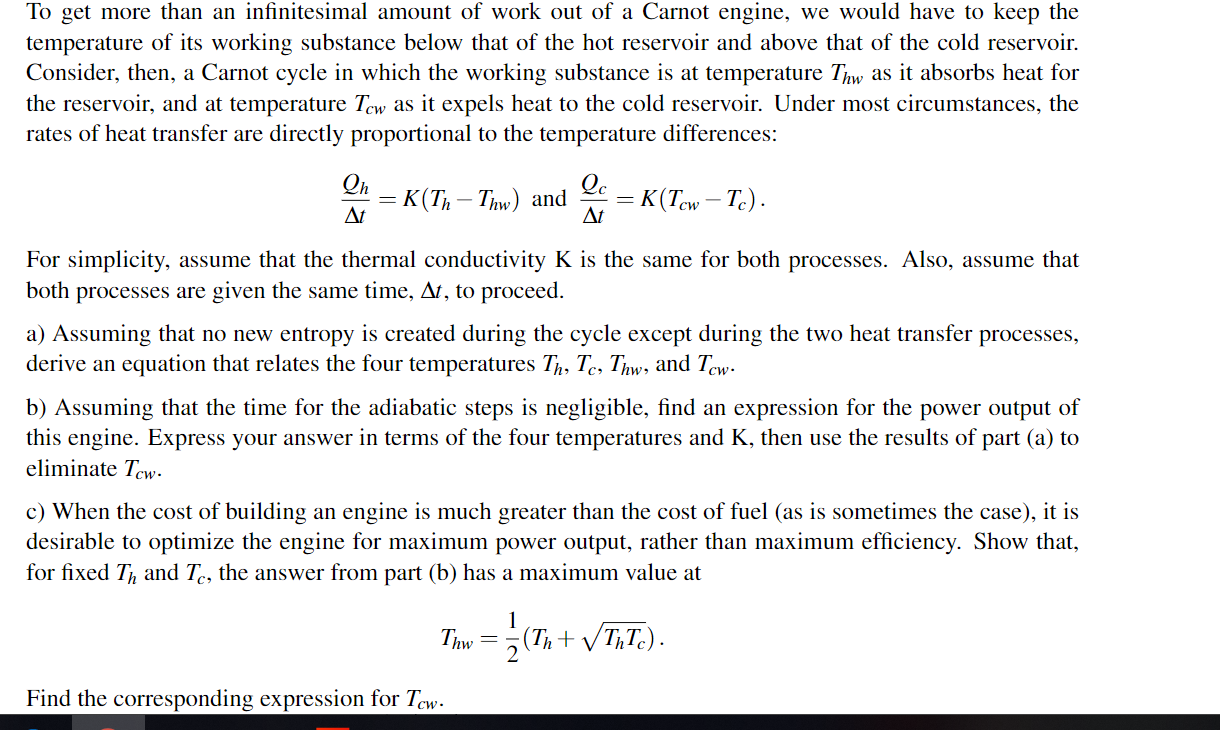 To get more than an infinitesimal amount of work out of a Carnot engine, we would have to keep the temperature of its working substance below that of the hot reservoir and above that of the cold reservoir. Consider, then, a Carnot cycle in which the working substance is at temperature $T_{hw}$ as it absorbs heat for the reservoir, and at temperature $T_{cw}$ as it expels heat to the cold reservoir. Under most circumstances, the rates of heat transfer are directly proportional to the temperature differences:

$\frac{Q_h}{\Delta t} = K(T_h - T_{hw})$ and $\frac{Q_c}{\Delta t} = K(T_{cw} - T_c)$.

For simplicity, assume that the thermal conductivity K is the same for both processes. Also, assume that both processes are given the same time, $\Delta t$, to proceed.

a) Assuming that no new entropy is created during the cycle except during the two heat transfer processes, derive an equation that relates the four temperatures $T_h$, $T_c$, $T_{hw}$, and $T_{cw}$.

b) Assuming that the time for the adiabatic steps is negligible, find an expression for the power output of this engine. Express your answer in terms of the four temperatures and K, then use the results of part (a) to eliminate $T_{cw}$.

c) When the cost of building an engine is much greater than the cost of fuel (as is sometimes the case), it is desirable to optimize the engine for maximum power output, rather than maximum efficiency. Show that, for fixed $T_h$ and $T_c$, the answer from part (b) has a maximum value at

$T_{hw} = \frac{1}{2}(T_h + \sqrt{T_h T_c})$.

Find the corresponding expression for $T_{cw}$.